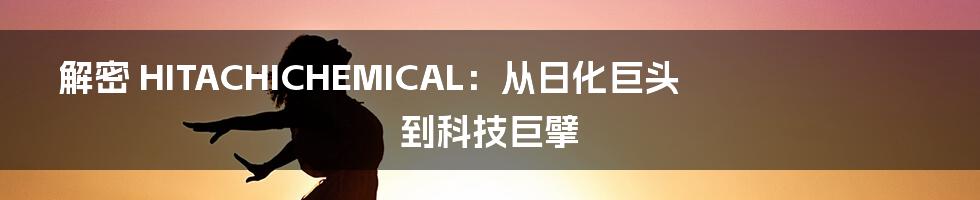 解密 HITACHICHEMICAL：从日化巨头到科技巨擘